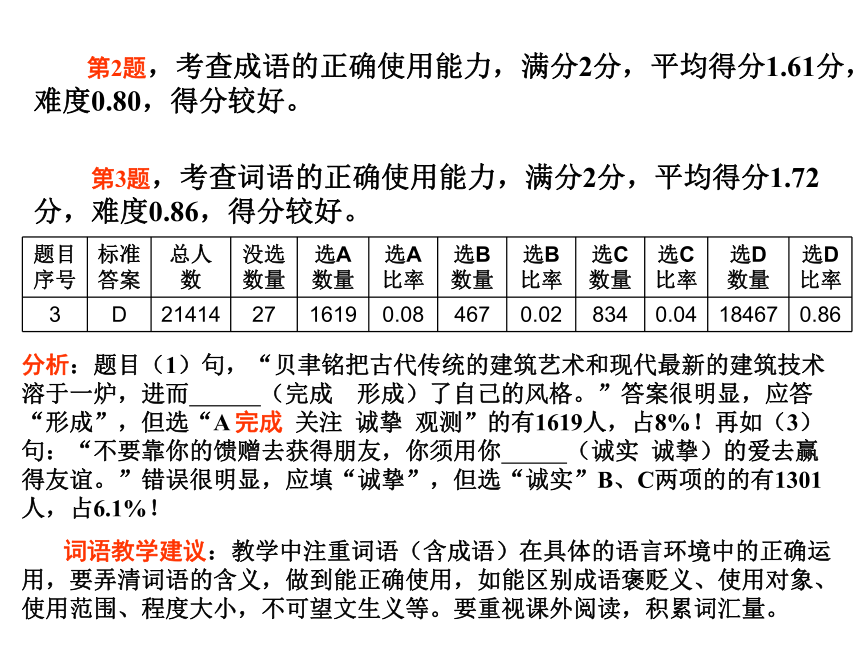 第2题，考查成语的正确使用能力，满分2分，平均得分1.61分，难度0.80，得分较好。

第3题，考查词语的正确使用能力，满分2分，平均得分1.72分，难度0.86，得分较好。

| 题目序号 | 标准答案 | 总人数 | 没选数量 | 选A数量 | 选A比率 | 选B数量 | 选B比率 | 选C数量 | 选C比率 | 选D数量 | 选D比率 |
|---|---|---|---|---|---|---|---|---|---|---|---|
| 3 | D | 21414 | 27 | 1619 | 0.08 | 467 | 0.02 | 834 | 0.04 | 18467 | 0.86 |

分析：题目（1）句，“贝聿铭把古代传统的建筑艺术和现代最新的建筑技术溶于一炉，进而______（完成　形成）了自己的风格。”答案很明显，应答“形成”，但选“A 完成　关注　诚挚　观测”的有1619人，占8%！再如（3）句：“不要靠你的馈赠去获得朋友，你须用你______（诚实　诚挚）的爱去赢得友谊。”错误很明显，应填“诚挚”，但选“诚实”B、C两项的的有1301人，占6.1%！

词语教学建议：教学中注重词语（含成语）在具体的语言环境中的正确运用，要弄清词语的含义，做到能正确使用，如能区别成语褒贬义、使用对象、使用范围、程度大小，不可望文生义等。要重视课外阅读，积累词汇量。